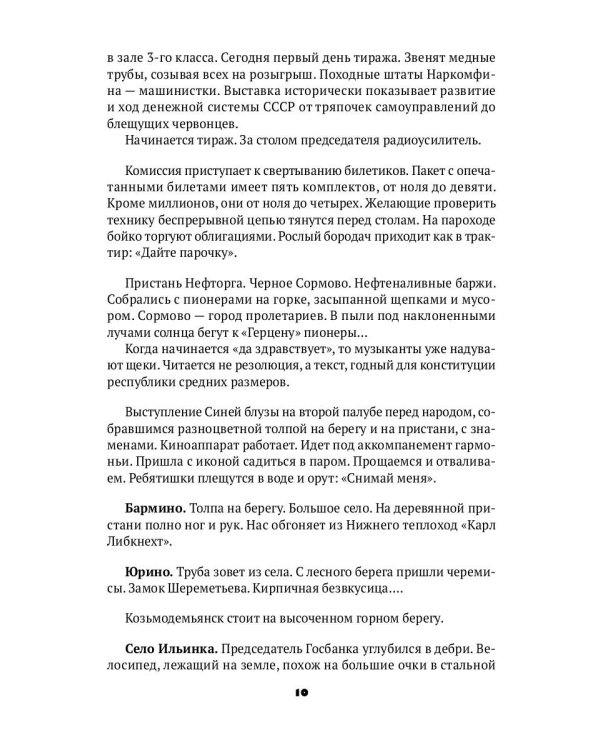 в зале 3-го класса. Сегодня первый день тиража. Звенят медные трубы, созывая всех на розыгрыш. Походные штаты Наркомфина — машинистки. Выставка исторически показывает развитие и ход денежной системы СССР от тряпочек самоуправлений до блещущих червонцев.

Начинается тираж. За столом председателя радиоусилитель.

Комиссия приступает к свертыванию билетиков. Пакет с опечатанными билетами имеет пять комплектов, от ноля до девяти. Кроме миллионов, они от ноля до четырех. Желающие проверить технику беспрерывной цепью тянутся перед столам. На пароходе бойко торгуют облигациями. Рослый бородач приходит как в трактир: «Дайте парочку».

Пристань Нефторга. Черное Сормово. Нефтеналивные баржи. Собрались с пионерами на горке, засыпанной щепками и мусором. Сормово — город пролетариев. В пыли под наклоненными лучами солнца бегут к «Герцену» пионеры...

Когда начинается «да здравствует», то музыканты уже надувают щеки. Читается не резолюция, а текст, годный для конституции республики средних размеров.

Выступление Синей блузы на второй палубе перед народом, собравшимся разноцветной толпой на берегу и на пристани, с знаменами. Киноаппарат работает. Идет под аккомпанемент гармоньи. Пришла с иконой садиться в паром. Прощаемся и отваливаем. Ребятишки плещутся в воде и орут: «Снимай меня».

Бармино. Толпа на берегу. Большое село. На деревянной пристани полно ног и рук. Нас обгоняет из Нижнего теплоход «Карл Либкнехт».

Юрино. Труба зовет из села. С лесного берега пришли черемисы. Замок Шереметьева. Кирпичная безвкусица....

Козьмодемьянск стоит на высоченном горном берегу.

Село Ильинка. Председатель Госбанка углубился в дебри. Велосипед, лежащий на земле, похож на большие очки в стальной

10